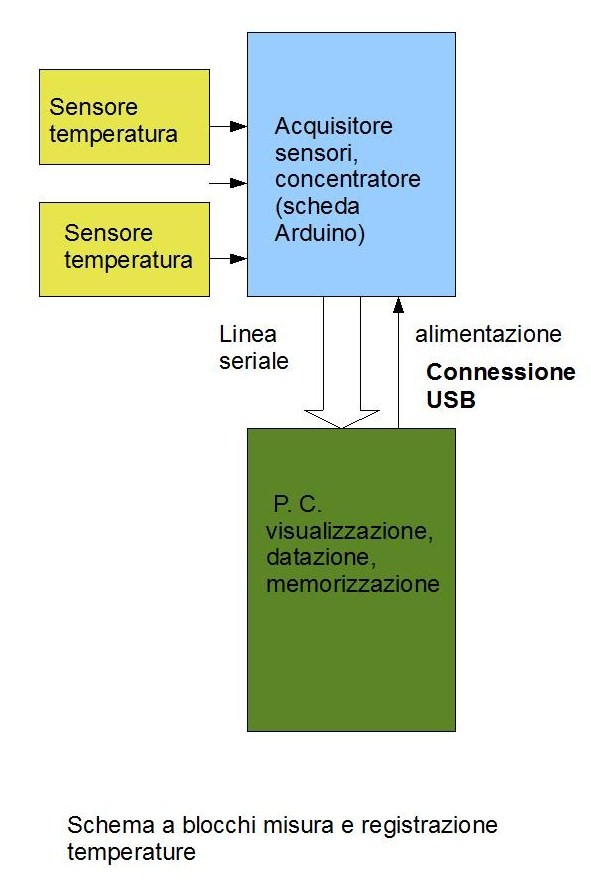 Sensore temperatura

Sensore temperatura

Acquisitore sensori, concentratore (scheda Arduino)

Linea seriale

alimentazione

Connessione USB

P. C. visualizzazione, datazione, memorizzazione

Schema a blocchi misura e registrazione temperature